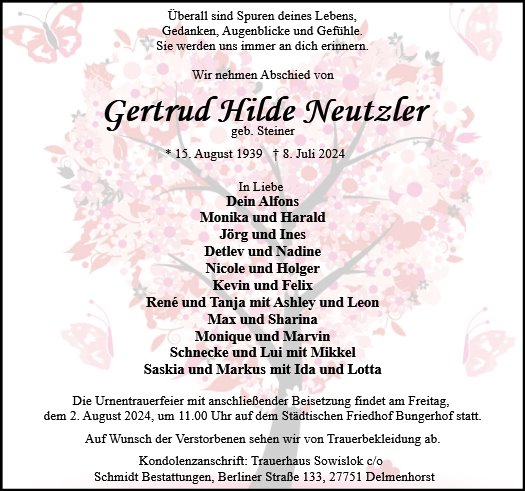 Überall sind Spuren deines Lebens,
Gedanken, Augenblicke und Gefühle.
Sie werden uns immer an dich erinnern.

Wir nehmen Abschied von

Gertrud Hilde Neutzler
geb. Steiner

* 15. August 1939 † 8. Juli 2024

In Liebe
Dein Alfons
Monika und Harald
Jörg und Ines
Detlev und Nadine
Nicole und Holger
Kevin und Felix
René und Tanja mit Ashley und Leon
Max und Sharina
Monique und Marvin
Schnecke und Lui mit Mikkel
Saskia und Markus mit Ida und Lotta

Die Urnentrauerfeier mit anschließender Beisetzung findet am Freitag, dem 2. August 2024, um 11.00 Uhr auf dem Städtischen Friedhof Bungerhof statt.

Auf Wunsch der Verstorbenen sehen wir von Trauerbekleidung ab.

Kondolenzanschrift: Trauerhaus Sowislok c/o
Schmidt Bestattungen, Berliner Straße 133, 27751 Delmenhorst